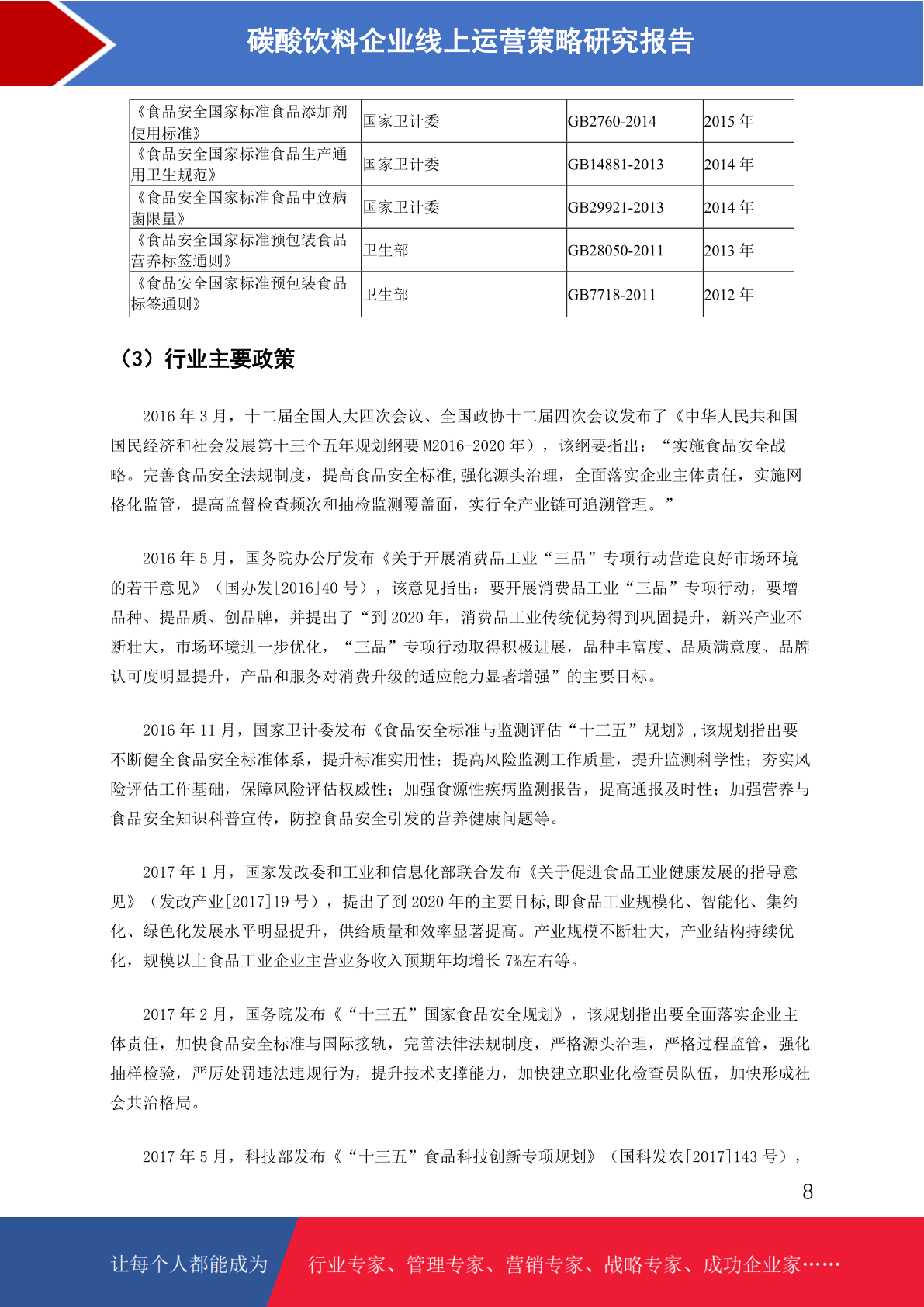 碳酸饮料企业线上运营策略研究报告

| 《食品安全国家标准食品添加剂使用标准》 | 国家卫计委 | GB2760-2014 | 2015 年 |
|---|---|---|---|
| 《食品安全国家标准食品生产通用卫生规范》 | 国家卫计委 | GB14881-2013 | 2014 年 |
| 《食品安全国家标准食品中致病菌限量》 | 国家卫计委 | GB29921-2013 | 2014 年 |
| 《食品安全国家标准预包装食品营养标签通则》 | 卫生部 | GB28050-2011 | 2013 年 |
| 《食品安全国家标准预包装食品标签通则》 | 卫生部 | GB7718-2011 | 2012 年 |

（3）行业主要政策

2016 年 3 月，十二届全国人大四次会议、全国政协十二届四次会议发布了《中华人民共和国国民经济和社会发展第十三个五年规划纲要 M2016-2020 年），该纲要指出：“实施食品安全战略。完善食品安全法规制度，提高食品安全标准,强化源头治理，全面落实企业主体责任，实施网格化监管，提高监督检查频次和抽检监测覆盖面，实行全产业链可追溯管理。”

2016 年 5 月，国务院办公厅发布《关于开展消费品工业“三品”专项行动营造良好市场环境的若干意见》（国办发[2016]40 号），该意见指出：要开展消费品工业“三品”专项行动，要增品种、提品质、创品牌，并提出了“到 2020 年，消费品工业传统优势得到巩固提升，新兴产业不断壮大，市场环境进一步优化，“三品”专项行动取得积极进展，品种丰富度、品质满意度、品牌认可度明显提升，产品和服务对消费升级的适应能力显著增强”的主要目标。

2016 年 11 月，国家卫计委发布《食品安全标准与监测评估“十三五”规划》,该规划指出要不断健全食品安全标准体系，提升标准实用性；提高风险监测工作质量，提升监测科学性；夯实风险评估工作基础，保障风险评估权威性；加强食源性疾病监测报告，提高通报及时性；加强营养与食品安全知识科普宣传，防控食品安全引发的营养健康问题等。

2017 年 1 月，国家发改委和工业和信息化部联合发布《关于促进食品工业健康发展的指导意见》（发改产业[2017]19 号），提出了到 2020 年的主要目标,即食品工业规模化、智能化、集约化、绿色化发展水平明显提升，供给质量和效率显著提高。产业规模不断壮大，产业结构持续优化，规模以上食品工业企业主营业务收入预期年均增长 7%左右等。

2017 年 2 月，国务院发布《“十三五”国家食品安全规划》，该规划指出要全面落实企业主体责任，加快食品安全标准与国际接轨，完善法律法规制度，严格源头治理，严格过程监管，强化抽样检验，严厉处罚违法违规行为，提升技术支撑能力，加快建立职业化检查员队伍，加快形成社会共治格局。

2017 年 5 月，科技部发布《“十三五”食品科技创新专项规划》（国科发农[2017]143 号），

8

让每个人都能成为 行业专家、管理专家、营销专家、战略专家、成功企业家……